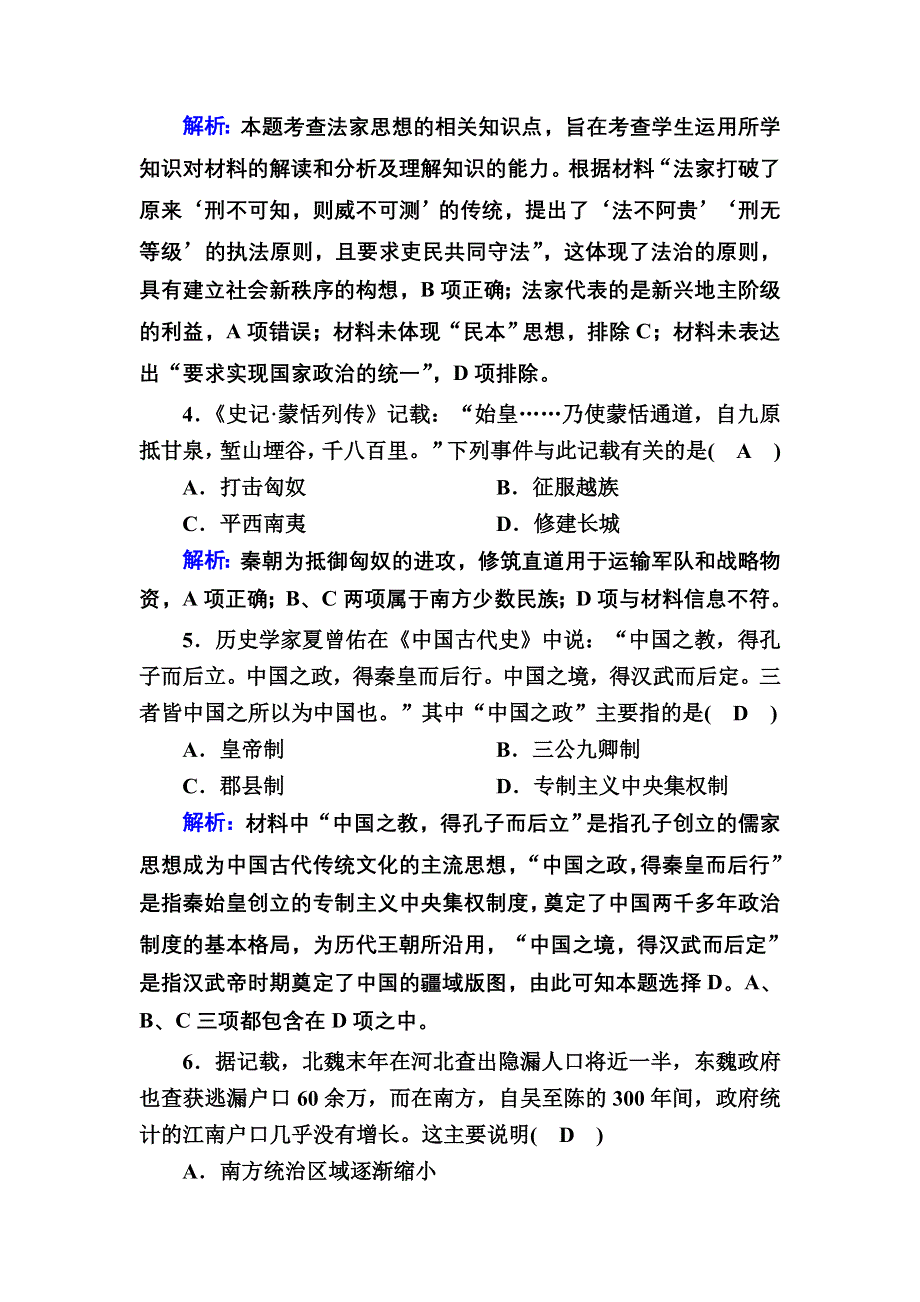 解析：本题考查法家思想的相关知识点，旨在考查学生运用所学知识对材料的解读和分析及理解知识的能力。根据材料“法家打破了原来‘刑不可知，则威不可测’的传统，提出了‘法不阿贵’‘刑无等级’的执法原则，且要求吏民共同守法”，这体现了法治的原则，具有建立社会新秩序的构想，B 项正确；法家代表的是新兴地主阶级的利益，A 项错误；材料未体现“民本”思想，排除 C；材料未表达出“要求实现国家政治的统一”，D 项排除。

4．《史记·蒙恬列传》记载：“始皇……乃使蒙恬通道，自九原抵甘泉，堑山堙谷，千八百里。”下列事件与此记载有关的是( A )

A．打击匈奴　　B．征服越族

C．平西南夷　　D．修建长城

解析：秦朝为抵御匈奴的进攻，修筑直道用于运输军队和战略物资，A 项正确；B、C 两项属于南方少数民族；D 项与材料信息不符。

5．历史学家夏曾佑在《中国古代史》中说：“中国之教，得孔子而后立。中国之政，得秦皇而后行。中国之境，得汉武而后定。三者皆中国之所以为中国也。”其中“中国之政”主要指的是( D )

A．皇帝制　　B．三公九卿制

C．郡县制　　D．专制主义中央集权制

解析：材料中“中国之教，得孔子而后立”是指孔子创立的儒家思想成为中国古代传统文化的主流思想，“中国之政，得秦皇而后行”是指秦始皇创立的专制主义中央集权制度，奠定了中国两千多年政治制度的基本格局，为历代王朝所沿用，“中国之境，得汉武而后定”是指汉武帝时期奠定了中国的疆域版图，由此可知本题选择 D。A、B、C 三项都包含在 D 项之中。

6．据记载，北魏末年在河北查出隐漏人口将近一半，东魏政府也查获逃漏户口 60 余万，而在南方，自吴至陈的 300 年间，政府统计的江南户口几乎没有增长。这主要说明( D )

A．南方统治区域逐渐缩小